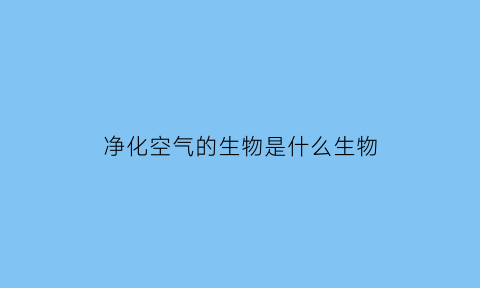 净化空气的生物是什么生物